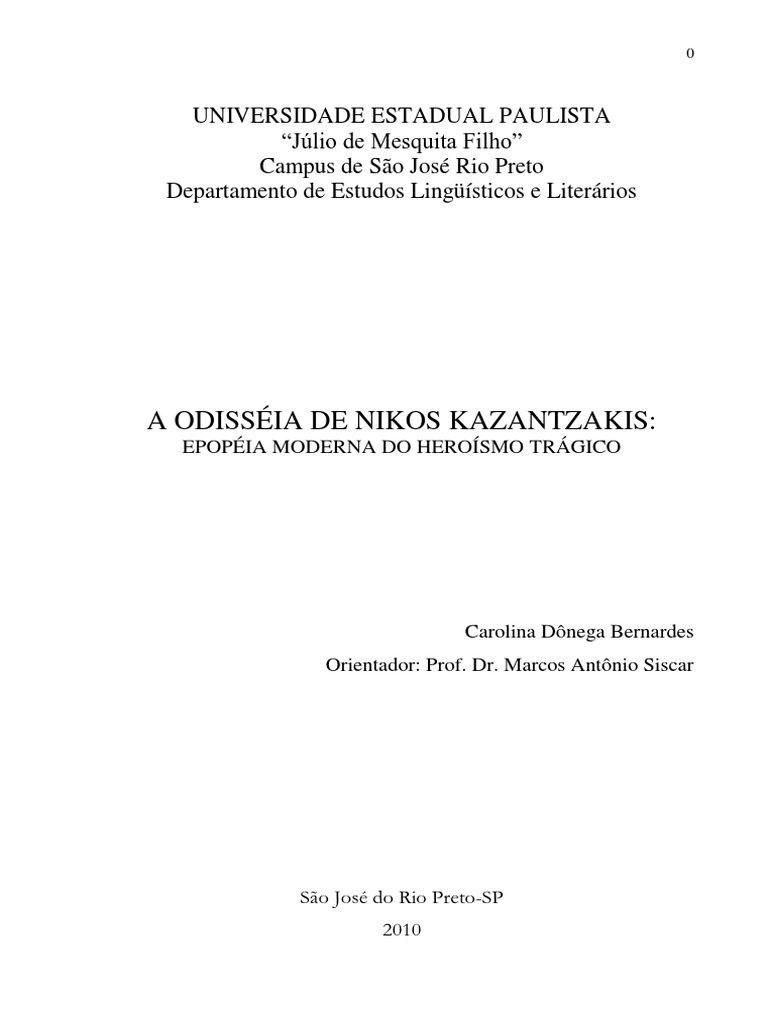 0

UNIVERSIDADE ESTADUAL PAULISTA
"Júlio de Mesquita Filho"
Campus de São José Rio Preto
Departamento de Estudos Lingüísticos e Literários

A ODISSÉIA DE NIKOS KAZANTZAKIS:
EPOPÉIA MODERNA DO HEROÍSMO TRÁGICO

Carolina Dônega Bernardes

Orientador: Prof. Dr. Marcos Antônio Siscar

São José do Rio Preto-SP
2010